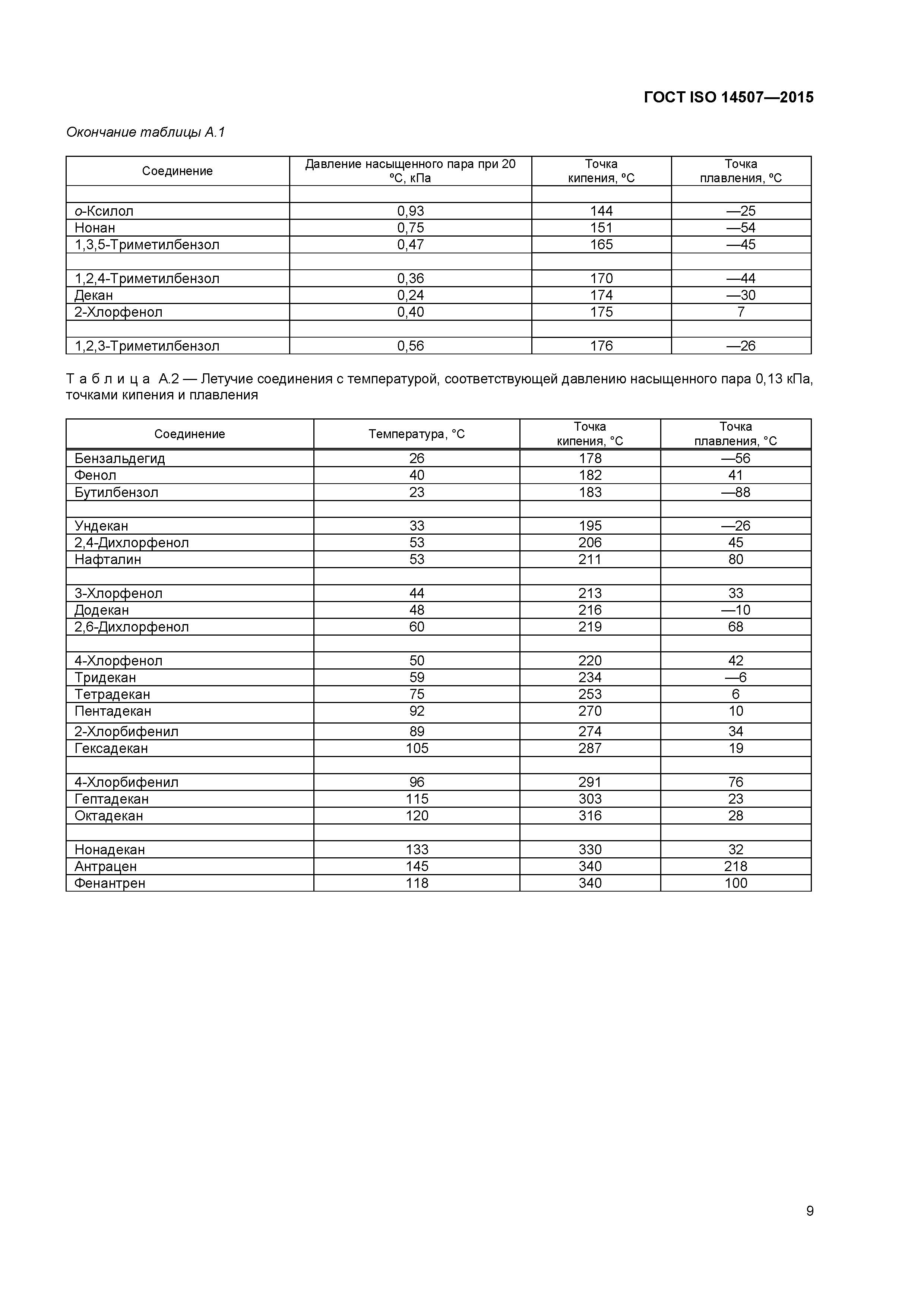 ГОСТ ISO 14507—2015

Окончание таблицы А.1

| Соединение | Давление насыщенного пара при 20 ºС, кПа | Точка кипения, ºС | Точка плавления, ºС |
|---|---|---|---|
| | | | |
| о-Ксилол | 0,93 | 144 | —25 |
| Нонан | 0,75 | 151 | —54 |
| 1,3,5-Триметилбензол | 0,47 | 165 | —45 |
| | | | |
| 1,2,4-Триметилбензол | 0,36 | 170 | —44 |
| Декан | 0,24 | 174 | —30 |
| 2-Хлорфенол | 0,40 | 175 | 7 |
| | | | |
| 1,2,3-Триметилбензол | 0,56 | 176 | —26 |

Т а б л и ц а А.2 — Летучие соединения с температурой, соответствующей давлению насыщенного пара 0,13 кПа, точками кипения и плавления

| Соединение | Температура, °С | Точка кипения, °С | Точка плавления, °С |
|---|---|---|---|
| Бензальдегид | 26 | 178 | —56 |
| Фенол | 40 | 182 | 41 |
| Бутилбензол | 23 | 183 | —88 |
| | | | |
| Ундекан | 33 | 195 | —26 |
| 2,4-Дихлорфенол | 53 | 206 | 45 |
| Нафталин | 53 | 211 | 80 |
| | | | |
| 3-Хлорфенол | 44 | 213 | 33 |
| Додекан | 48 | 216 | —10 |
| 2,6-Дихлорфенол | 60 | 219 | 68 |
| | | | |
| 4-Хлорфенол | 50 | 220 | 42 |
| Тридекан | 59 | 234 | —6 |
| Тетрадекан | 75 | 253 | 6 |
| Пентадекан | 92 | 270 | 10 |
| 2-Хлорбифенил | 89 | 274 | 34 |
| Гексадекан | 105 | 287 | 19 |
| | | | |
| 4-Хлорбифенил | 96 | 291 | 76 |
| Гептадекан | 115 | 303 | 23 |
| Октадекан | 120 | 316 | 28 |
| | | | |
| Нонадекан | 133 | 330 | 32 |
| Антрацен | 145 | 340 | 218 |
| Фенантрен | 118 | 340 | 100 |

9